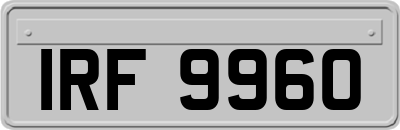 IRF 9960